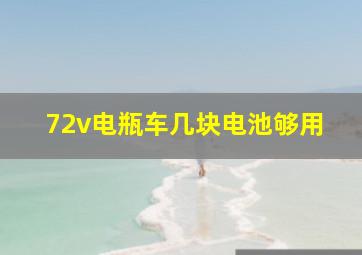 72v电瓶车几块电池够用